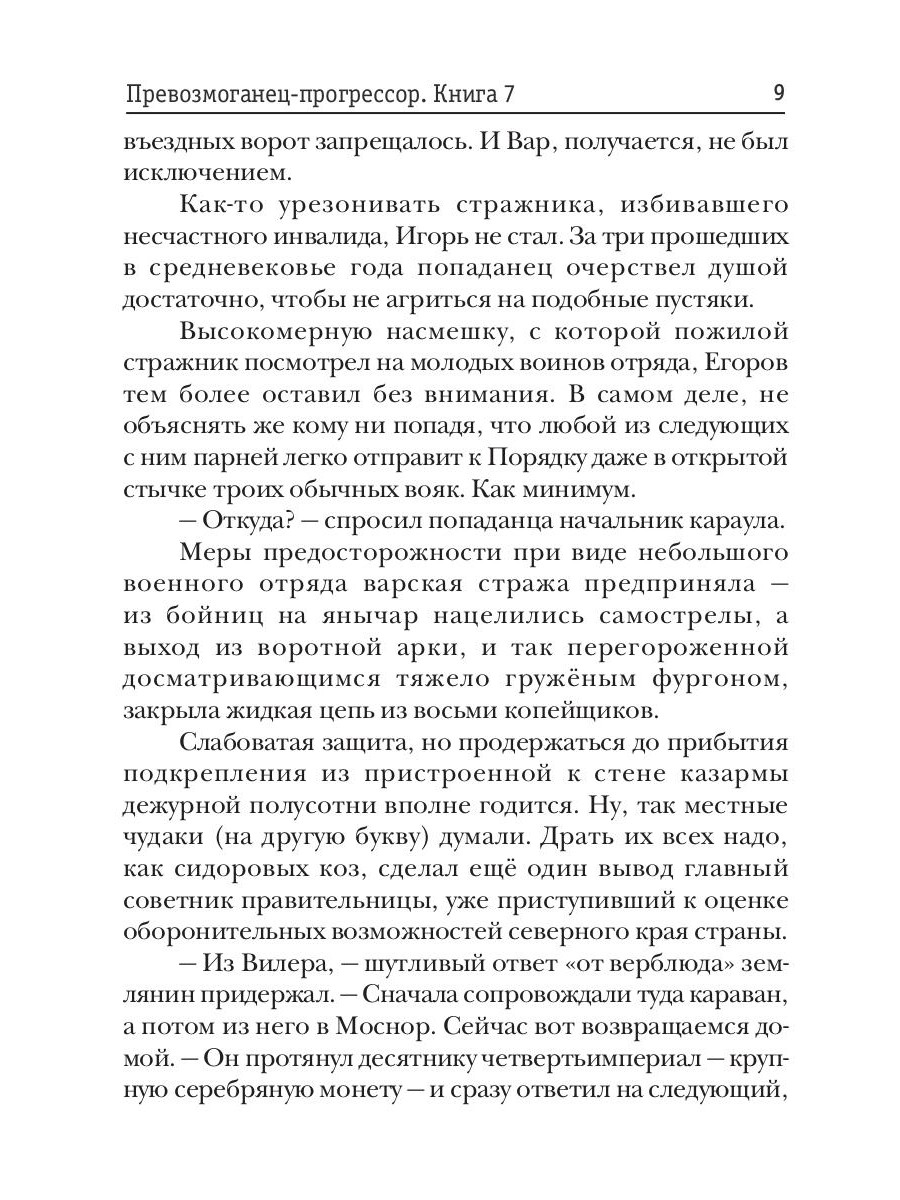 Превозмоганец-прогрессор. Книга 7 9

въездных ворот запрещалось. И Вар, получается, не был исключением.

Как-то урезонивать стражника, избивавшего несчастного инвалида, Игорь не стал. За три прошедших в средневековье года попаданец очерствел душой достаточно, чтобы не агриться на подобные пустяки.

Высокомерную насмешку, с которой пожилой стражник посмотрел на молодых воинов отряда, Егоров тем более оставил без внимания. В самом деле, не объяснять же кому ни попадя, что любой из следующих с ним парней легко отправит к Порядку даже в открытой стычке троих обычных вояк. Как минимум.

— Откуда? — спросил попаданца начальник караула.

Меры предосторожности при виде небольшого военного отряда варская стража предприняла — из бойниц на янычар нацелились самострелы, а выход из воротной арки, и так перегороженной досматривающимся тяжело гружёным фургоном, закрыла жидкая цепь из восьми копейщиков.

Слабоватая защита, но продержаться до прибытия подкрепления из пристроенной к стене казармы дежурной полусотни вполне годится. Ну, так местные чудаки (на другую букву) думали. Драть их всех надо, как сидоровых коз, сделал ещё один вывод главный советник правительницы, уже приступивший к оценке оборонительных возможностей северного края страны.

— Из Вилера, — шутливый ответ «от верблюда» землянин придержал. — Сначала сопровождали туда караван, а потом из него в Моснор. Сейчас вот возвращаемся домой. — Он протянул десятнику четвертьимпериал — крупную серебряную монету — и сразу ответил на следующий,